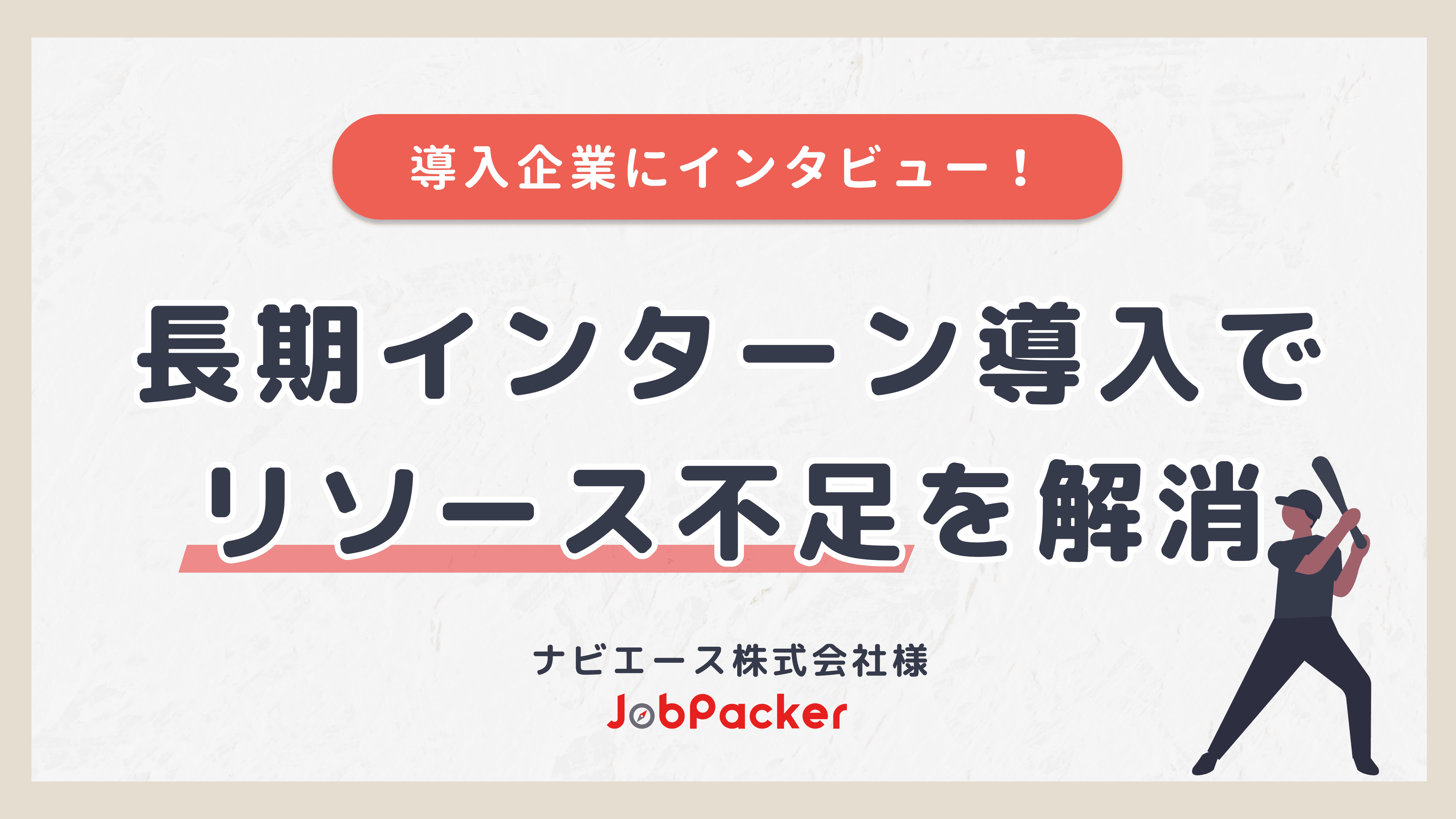 導入企業にインタビュー！

長期インターン導入で
リソース不足を解消

ナビエース株式会社様

JobPacker